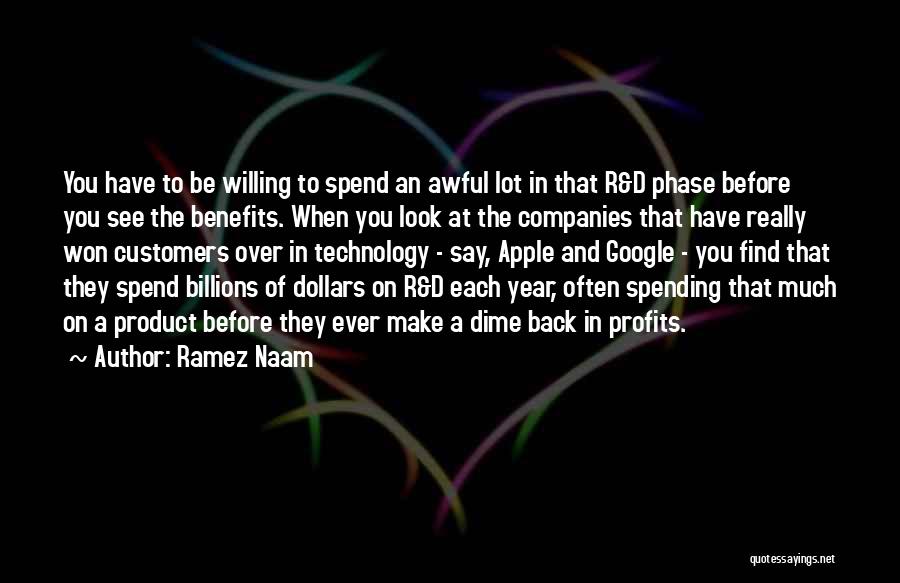 You have to be willing to spend an awful lot in that R&D phase before you see the benefits. When you look at the companies that have really won customers over in technology - say, Apple and Google - you find that they spend billions of dollars on R&D each year, often spending that much on a product before they ever make a dime back in profits.

~ Author: Ramez Naam

quotessayings.net